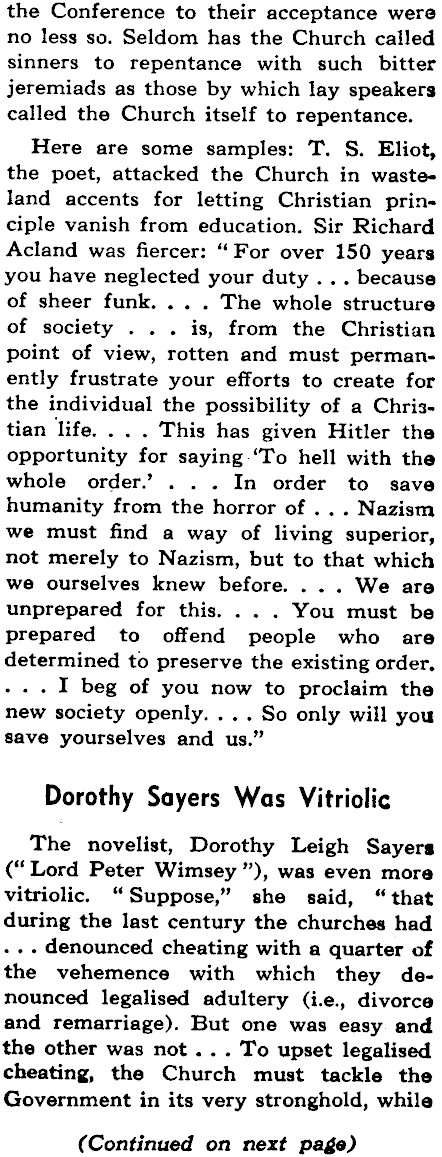 the Conference to their acceptance were no less so. Seldom has the Church called sinners to repentance with such bitter jeremiads as those by which lay speakers called the Church itself to repentance.

Here are some samples: T. S. Eliot, the poet, attacked the Church in wasteland accents for letting Christian principle vanish from education. Sir Richard Acland was fiercer: "For over 150 years you have neglected your duty . . . because of sheer funk. . . . The whole structure of society . . . is, from the Christian point of view, rotten and must permanently frustrate your efforts to create for the individual the possibility of a Christian life. . . . This has given Hitler the opportunity for saying 'To hell with the whole order.' . . . In order to save humanity from the horror of . . . Nazism we must find a way of living superior, not merely to Nazism, but to that which we ourselves knew before. . . . We are unprepared for this. . . . You must be prepared to offend people who are determined to preserve the existing order. . . . I beg of you now to proclaim the new society openly. . . . So only will you save yourselves and us."

Dorothy Sayers Was Vitriolic

The novelist, Dorothy Leigh Sayers ("Lord Peter Wimsey"), was even more vitriolic. "Suppose," she said, "that during the last century the churches had . . . denounced cheating with a quarter of the vehemence with which they denounced legalised adultery (i.e., divorce and remarriage). But one was easy and the other was not . . . To upset legalised cheating, the Church must tackle the Government in its very stronghold, while

(Continued on next page)